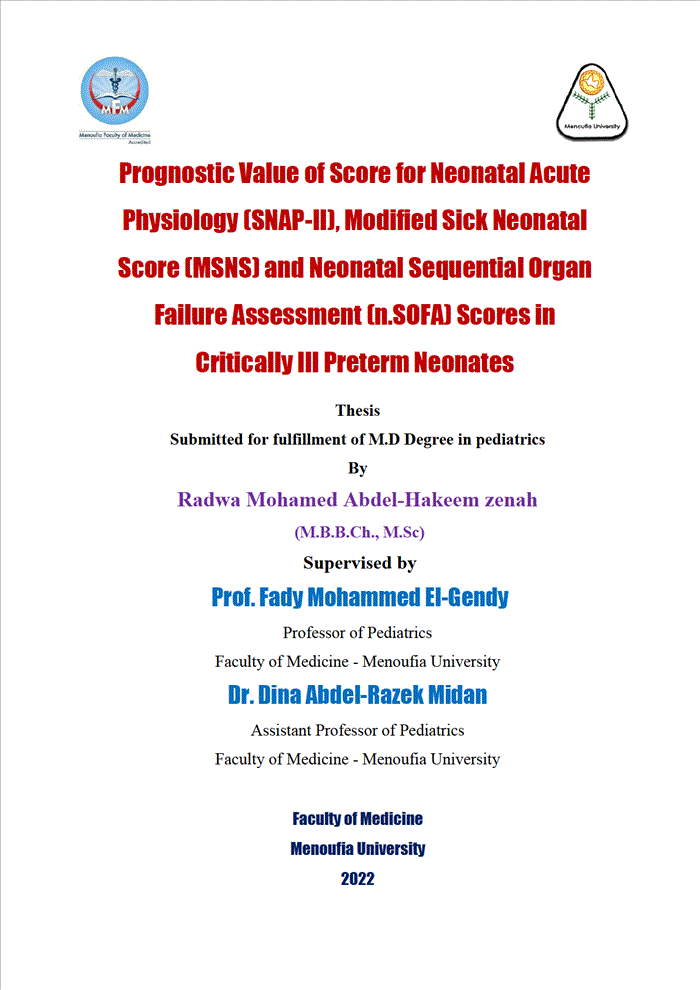 MFM
Menoufia Faculty of Medicine
Accredited

Menoufia University

Prognostic Value of Score for Neonatal Acute Physiology (SNAP-II), Modified Sick Neonatal Score (MSNS) and Neonatal Sequential Organ Failure Assessment (n.SOFA) Scores in Critically Ill Preterm Neonates

Thesis

Submitted for fulfillment of M.D Degree in pediatrics

By

Radwa Mohamed Abdel-Hakeem zenah

(M.B.B.Ch., M.Sc)

Supervised by

Prof. Fady Mohammed El-Gendy

Professor of Pediatrics

Faculty of Medicine - Menoufia University

Dr. Dina Abdel-Razek Midan

Assistant Professor of Pediatrics

Faculty of Medicine - Menoufia University

Faculty of Medicine

Menoufia University

2022